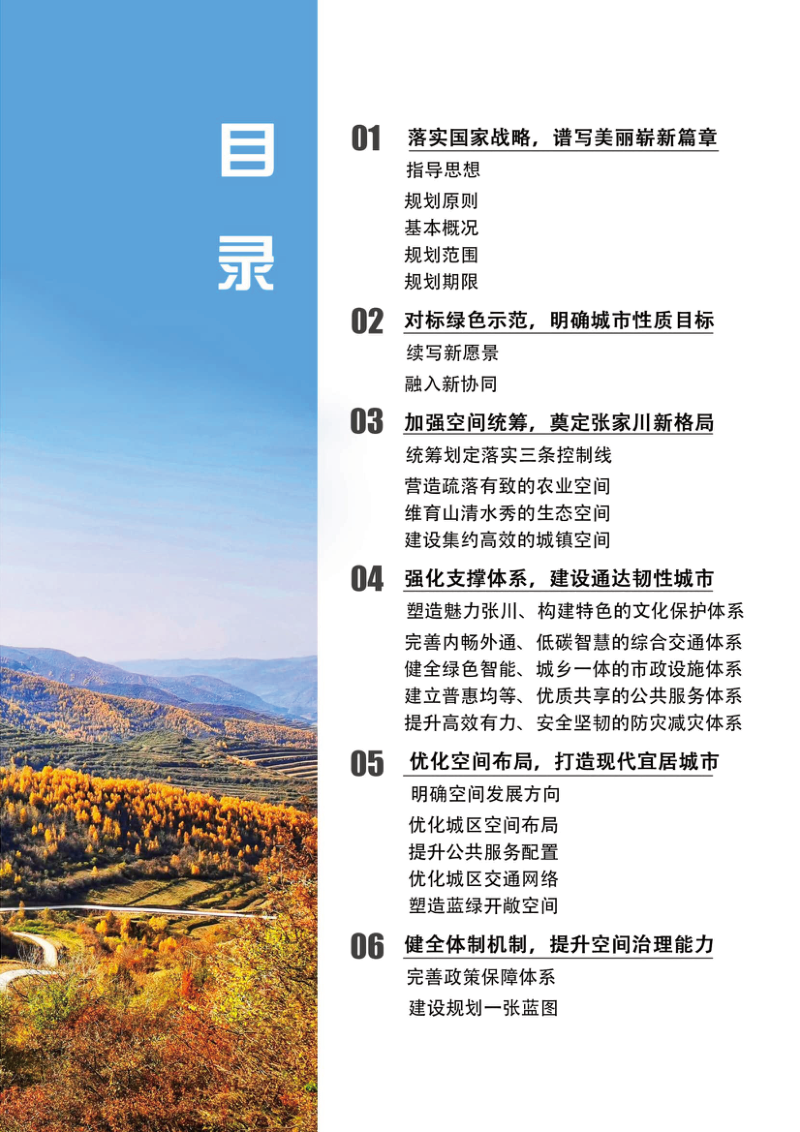 目录

01 落实国家战略，谱写美丽崭新篇章
指导思想
规划原则
基本概况
规划范围
规划期限

02 对标绿色示范，明确城市性质目标
续写新愿景
融入新协同

03 加强空间统筹，奠定张家川新格局
统筹划定落实三条控制线
营造疏落有致的农业空间
维育山清水秀的生态空间
建设集约高效的城镇空间

04 强化支撑体系，建设通达韧性城市
塑造魅力张川、构建特色的文化保护体系
完善内畅外通、低碳智慧的综合交通体系
健全绿色智能、城乡一体的市政设施体系
建立普惠均等、优质共享的公共服务体系
提升高效有力、安全坚韧的防灾减灾体系

05 优化空间布局，打造现代宜居城市
明确空间发展方向
优化城区空间布局
提升公共服务配置
优化城区交通网络
塑造蓝绿开敞空间

06 健全体制机制，提升空间治理能力
完善政策保障体系
建设规划一张蓝图